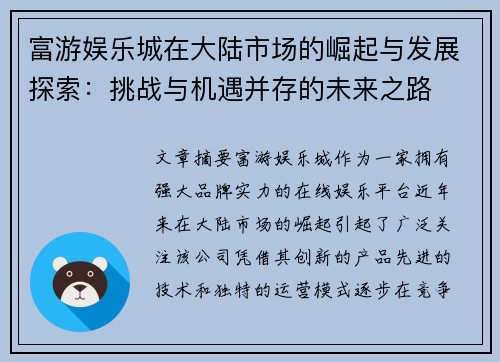 富游娱乐城在大陆市场的崛起与发展探索：挑战与机遇并存的未来之路

文章摘要富游娱乐城作为一家拥有强大品牌实力的在线娱乐平台近年来在大陆市场的崛起引起了广泛关注该公司凭借其创新的产品先进的技术和独特的运营模式逐步在竞争